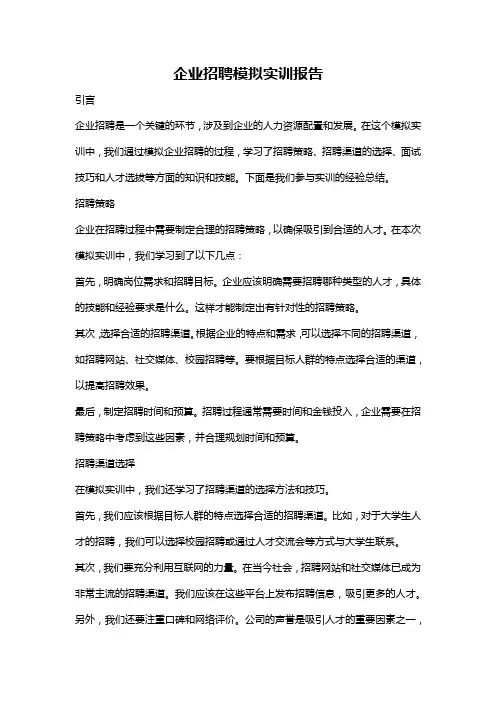 企业招聘模拟实训报告

引言

企业招聘是一个关键的环节，涉及到企业的人力资源配置和发展。在这个模拟实训中，我们通过模拟企业招聘的过程，学习了招聘策略、招聘渠道的选择、面试技巧和人才选拔等方面的知识和技能。下面是我们参与实训的经验总结。

招聘策略

企业在招聘过程中需要制定合理的招聘策略，以确保吸引到合适的人才。在本次模拟实训中，我们学习到了以下几点：

首先，明确岗位需求和招聘目标。企业应该明确需要招聘哪种类型的人才，具体的技能和经验要求是什么。这样才能制定出有针对性的招聘策略。

其次，选择合适的招聘渠道。根据企业的特点和需求，可以选择不同的招聘渠道，如招聘网站、社交媒体、校园招聘等。要根据目标人群的特点选择合适的渠道，以提高招聘效果。

最后，制定招聘时间和预算。招聘过程通常需要时间和金钱投入，企业需要在招聘策略中考虑到这些因素，并合理规划时间和预算。

招聘渠道选择

在模拟实训中，我们还学习了招聘渠道的选择方法和技巧。

首先，我们应该根据目标人群的特点选择合适的招聘渠道。比如，对于大学生人才的招聘，我们可以选择校园招聘或通过人才交流会等方式与大学生联系。

其次，我们要充分利用互联网的力量。在当今社会，招聘网站和社交媒体已成为非常主流的招聘渠道。我们应该在这些平台上发布招聘信息，吸引更多的人才。

另外，我们还要注重口碑和网络评价。公司的声誉是吸引人才的重要因素之一，